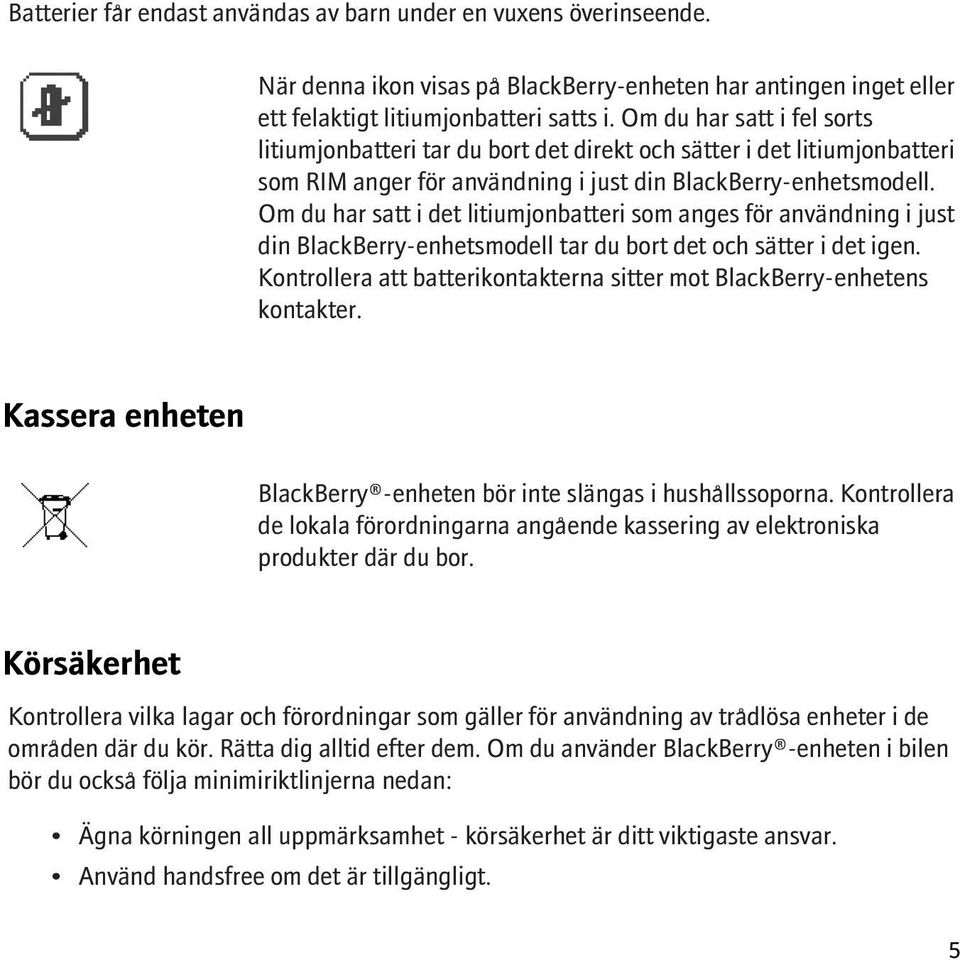 Batterier får endast användas av barn under en vuxens överinseende.

När denna ikon visas på BlackBerry-enheten har antingen inget eller ett felaktigt litiumjonbatteri satts i. Om du har satt i fel sorts litiumjonbatteri tar du bort det direkt och sätter i det litiumjonbatteri som RIM anger för användning i just din BlackBerry-enhetsmodell. Om du har satt i det litiumjonbatteri som anges för användning i just din BlackBerry-enhetsmodell tar du bort det och sätter i det igen. Kontrollera att batterikontakterna sitter mot BlackBerry-enhetens kontakter.

Kassera enheten

BlackBerry®-enheten bör inte slängas i hushållssoporna. Kontrollera de lokala förordningarna angående kassering av elektroniska produkter där du bor.

Körsäkerhet

Kontrollera vilka lagar och förordningar som gäller för användning av trådlösa enheter i de områden där du kör. Rätta dig alltid efter dem. Om du använder BlackBerry®-enheten i bilen bör du också följa minimiriktlinjerna nedan:

• Ägna körningen all uppmärksamhet - körsäkerhet är ditt viktigaste ansvar.
• Använd handsfree om det är tillgängligt.

5